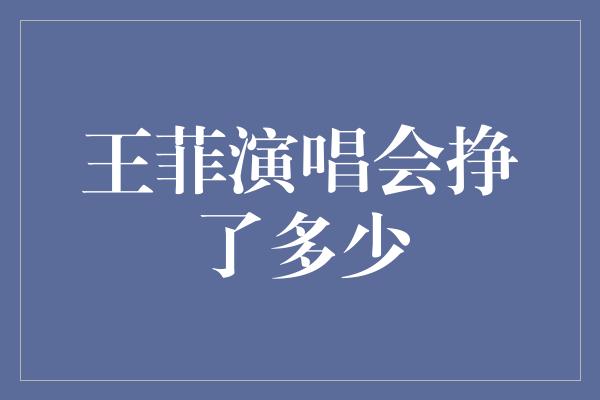 王菲演唱会挣了多少